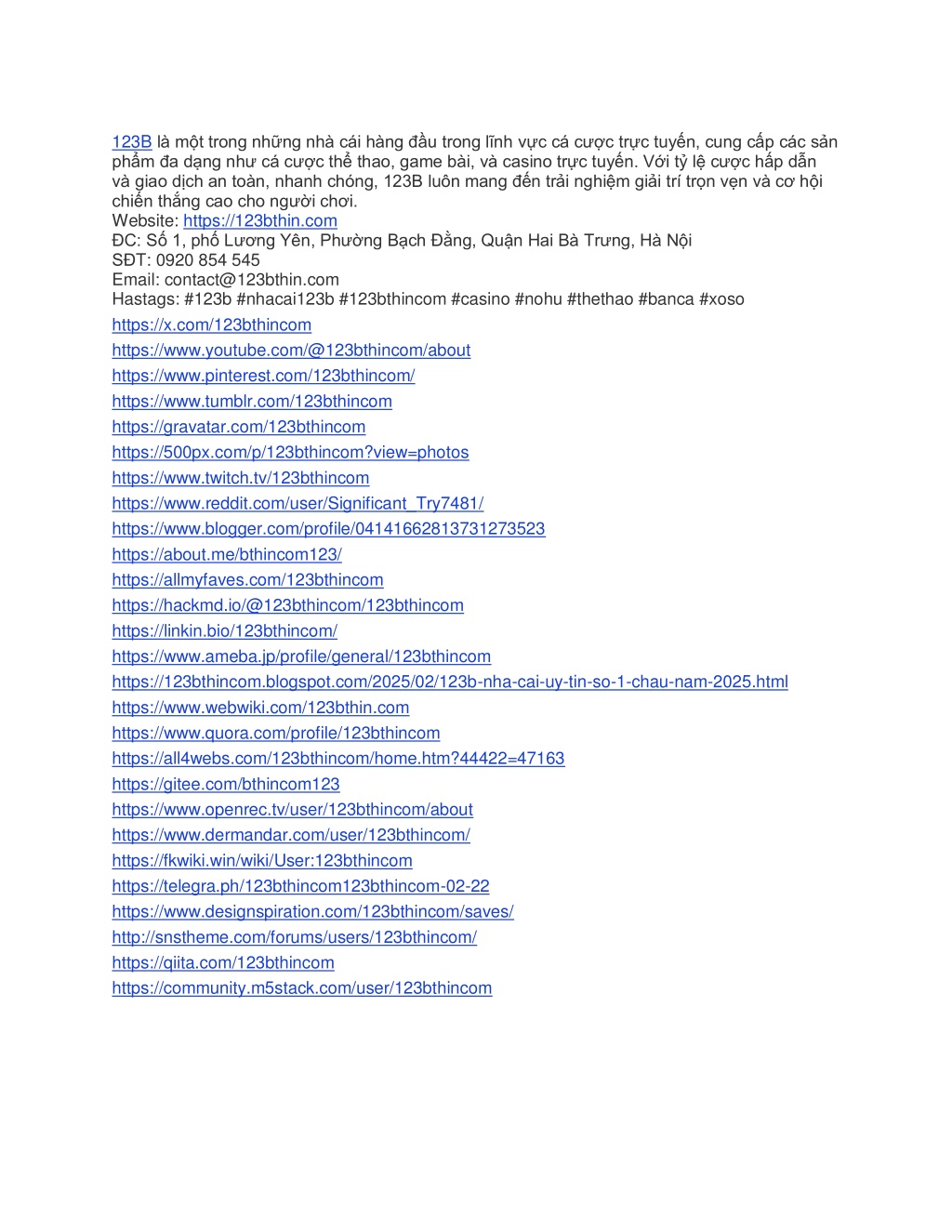 123B là một trong những nhà cái hàng đầu trong lĩnh vực cá cược trực tuyến, cung cấp các sản phẩm đa dạng như cá cược thể thao, game bài, và casino trực tuyến. Với tỷ lệ cược hấp dẫn và giao dịch an toàn, nhanh chóng, 123B luôn mang đến trải nghiệm giải trí trọn vẹn và cơ hội chiến thắng cao cho người chơi.
Website: https://123bthin.com
ĐC: Số 1, phố Lương Yên, Phường Bạch Đằng, Quận Hai Bà Trưng, Hà Nội
SĐT: 0920 854 545
Email: contact@123bthin.com
Hastags: #123b #nhacai123b #123bthincom #casino #nohu #thethao #banca #xoso

https://x.com/123bthincom
https://www.youtube.com/@123bthincom/about
https://www.pinterest.com/123bthincom/
https://www.tumblr.com/123bthincom
https://gravatar.com/123bthincom
https://500px.com/p/123bthincom?view=photos
https://www.twitch.tv/123bthincom
https://www.reddit.com/user/Significant_Try7481/
https://www.blogger.com/profile/04141662813731273523
https://about.me/bthincom123/
https://allmyfaves.com/123bthincom
https://hackmd.io/@123bthincom/123bthincom
https://linkin.bio/123bthincom/
https://www.ameba.jp/profile/general/123bthincom
https://123bthincom.blogspot.com/2025/02/123b-nha-cai-uy-tin-so-1-chau-nam-2025.html
https://www.webwiki.com/123bthin.com
https://www.quora.com/profile/123bthincom
https://all4webs.com/123bthincom/home.htm?44422=47163
https://gitee.com/bthincom123
https://www.openrec.tv/user/123bthincom/about
https://www.dermandar.com/user/123bthincom/
https://fkwiki.win/wiki/User:123bthincom
https://telegra.ph/123bthincom123bthincom-02-22
https://www.designspiration.com/123bthincom/saves/
http://snstheme.com/forums/users/123bthincom/
https://qiita.com/123bthincom
https://community.m5stack.com/user/123bthincom